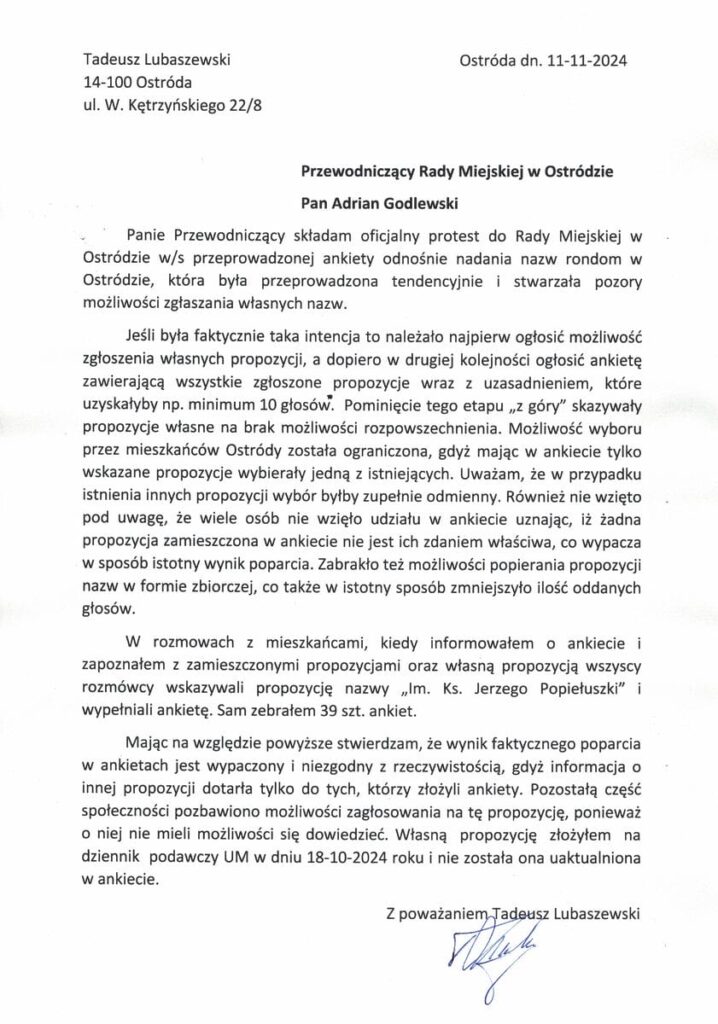 Tadeusz Lubaszewski
14-100 Ostróda
ul. W. Kętrzyńskiego 22/8

Ostróda dn. 11-11-2024

Przewodniczący Rady Miejskiej w Ostródzie

Pan Adrian Godlewski

Panie Przewodniczący składam oficjalny protest do Rady Miejskiej w Ostródzie w/s przeprowadzonej ankiety odnośnie nadania nazw rondom w Ostródzie, która była przeprowadzona tendencyjnie i stwarzała pozory możliwości zgłaszania własnych nazw.

Jeśli była faktycznie taka intencja to należało najpierw ogłosić możliwość zgłoszenia własnych propozycji, a dopiero w drugiej kolejności ogłosić ankietę zawierającą wszystkie zgłoszone propozycje wraz z uzasadnieniem, które uzyskałyby np. minimum 10 głosów. Pominięcie tego etapu „z góry" skazywały propozycje własne na brak możliwości rozpowszechnienia. Możliwość wyboru przez mieszkańców Ostródy została ograniczona, gdyż mając w ankiecie tylko wskazane propozycje wybierały jedną z istniejących. Uważam, że w przypadku istnienia innych propozycji wybór byłby zupełnie odmienny. Również nie wzięto pod uwagę, że wiele osób nie wzięło udziału w ankiecie uznając, iż żadna propozycja zamieszczona w ankiecie nie jest ich zdaniem właściwa, co wypacza w sposób istotny wynik poparcia. Zabrakło też możliwości popierania propozycji nazw w formie zbiorczej, co także w istotny sposób zmniejszyło ilość oddanych głosów.

W rozmowach z mieszkańcami, kiedy informowałem o ankiecie i zapoznałem z zamieszczonymi propozycjami oraz własną propozycją wszyscy rozmówcy wskazywali propozycję nazwy „Im. Ks. Jerzego Popiełuszki" i wypełniali ankietę. Sam zebrałem 39 szt. ankiet.

Mając na względzie powyższe stwierdzam, że wynik faktycznego poparcia w ankietach jest wypaczony i niezgodny z rzeczywistością, gdyż informacja o innej propozycji dotarła tylko do tych, którzy złożyli ankiety. Pozostałą część społeczności pozbawiono możliwości zagłosowania na tę propozycję, ponieważ o niej nie mieli możliwości się dowiedzieć. Własną propozycję złożyłem na dziennik podawczy UM w dniu 18-10-2024 roku i nie została ona uaktualniona w ankiecie.

Z poważaniem Tadeusz Lubaszewski